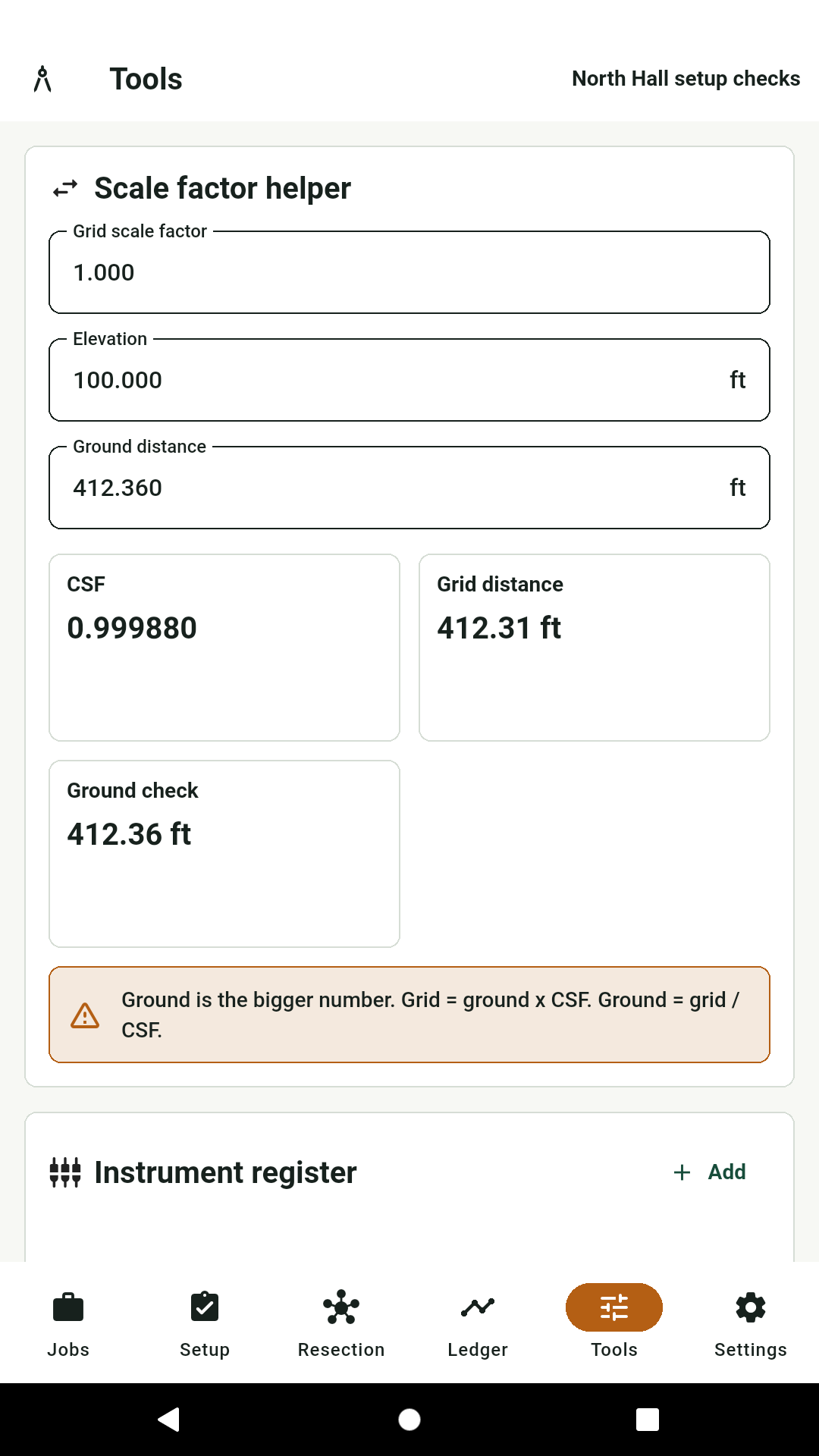 Tools

North Hall setup checks

Scale factor helper

Grid scale factor

1.000

Elevation

100.000 ft

Ground distance

412.360 ft

CSF

0.999880

Grid distance

412.31 ft

Ground check

412.36 ft

Ground is the bigger number. Grid = ground x CSF. Ground = grid / CSF.

Instrument register

+ Add

Jobs

Setup

Resection

Ledger

Tools

Settings